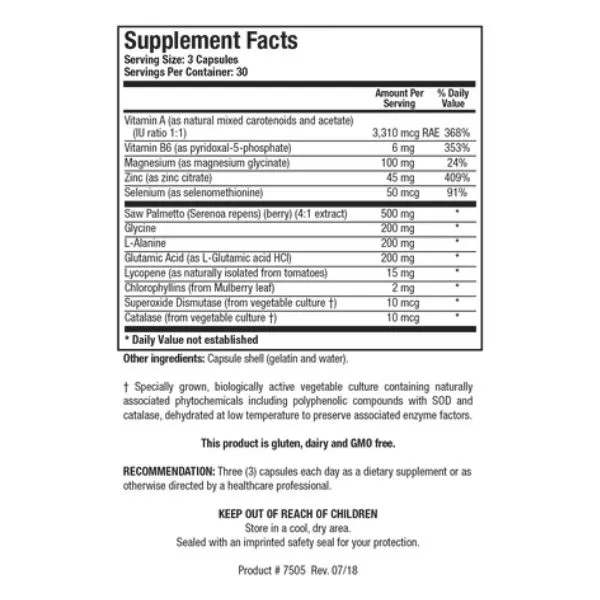 Supplement Facts
Serving Size: 3 Capsules
Servings Per Container: 30

| | Amount Per Serving | % Daily Value |
|---|---|---|
| Vitamin A (as natural mixed carotenoids and acetate) (IU ratio 1:1) | 3,310 mcg RAE | 368% |
| Vitamin B6 (as pyridoxal-5-phosphate) | 6 mg | 353% |
| Magnesium (as magnesium glycinate) | 100 mg | 24% |
| Zinc (as zinc citrate) | 45 mg | 409% |
| Selenium (as selenomethionine) | 50 mcg | 91% |
| Saw Palmetto (Serenoa repens) (berry) (4:1 extract) | 500 mg | * |
| Glycine | 200 mg | * |
| L-Alanine | 200 mg | * |
| Glutamic Acid (as L-Glutamic acid HCl) | 200 mg | * |
| Lycopene (as naturally isolated from tomatoes) | 15 mg | * |
| Chlorophyllins (from Mulberry leaf) | 2 mg | * |
| Superoxide Dismutase (from vegetable culture †) | 10 mcg | * |
| Catalase (from vegetable culture †) | 10 mcg | * |

* Daily Value not established

Other ingredients: Capsule shell (gelatin and water).

† Specially grown, biologically active vegetable culture containing naturally associated phytochemicals including polyphenolic compounds with SOD and catalase, dehydrated at low temperature to preserve associated enzyme factors.

This product is gluten, dairy and GMO free.

RECOMMENDATION: Three (3) capsules each day as a dietary supplement or as otherwise directed by a healthcare professional.

KEEP OUT OF REACH OF CHILDREN
Store in a cool, dry area.
Sealed with an imprinted safety seal for your protection.

Product # 7505 Rev. 07/18